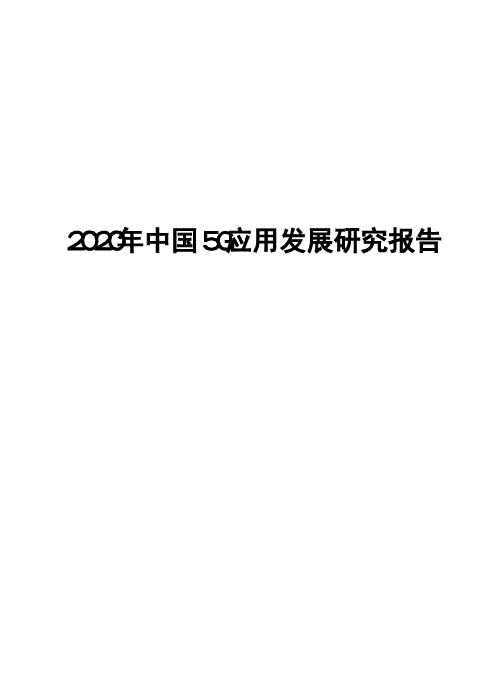 2020年中国5G应用发展研究报告